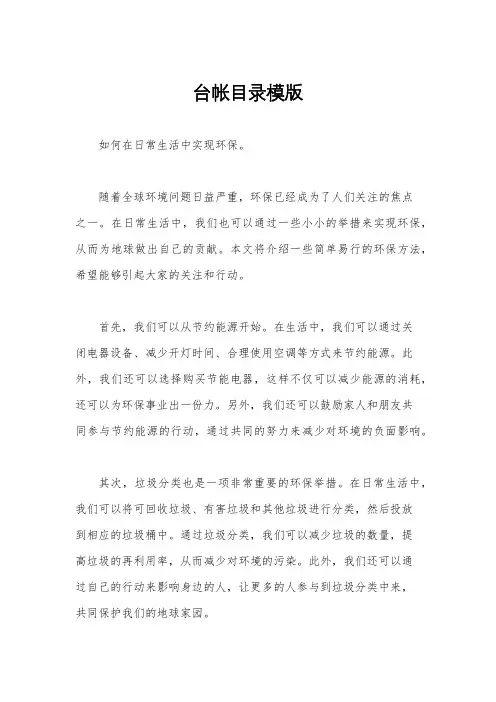 台帐目录模版

如何在日常生活中实现环保。

随着全球环境问题日益严重，环保已经成为了人们关注的焦点之一。在日常生活中，我们也可以通过一些小小的举措来实现环保，从而为地球做出自己的贡献。本文将介绍一些简单易行的环保方法，希望能够引起大家的关注和行动。

首先，我们可以从节约能源开始。在生活中，我们可以通过关闭电器设备、减少开灯时间、合理使用空调等方式来节约能源。此外，我们还可以选择购买节能电器，这样不仅可以减少能源的消耗，还可以为环保事业出一份力。另外，我们还可以鼓励家人和朋友共同参与节约能源的行动，通过共同的努力来减少对环境的负面影响。

其次，垃圾分类也是一项非常重要的环保举措。在日常生活中，我们可以将可回收垃圾、有害垃圾和其他垃圾进行分类，然后投放到相应的垃圾桶中。通过垃圾分类，我们可以减少垃圾的数量，提高垃圾的再利用率，从而减少对环境的污染。此外，我们还可以通过自己的行动来影响身边的人，让更多的人参与到垃圾分类中来，共同保护我们的地球家园。